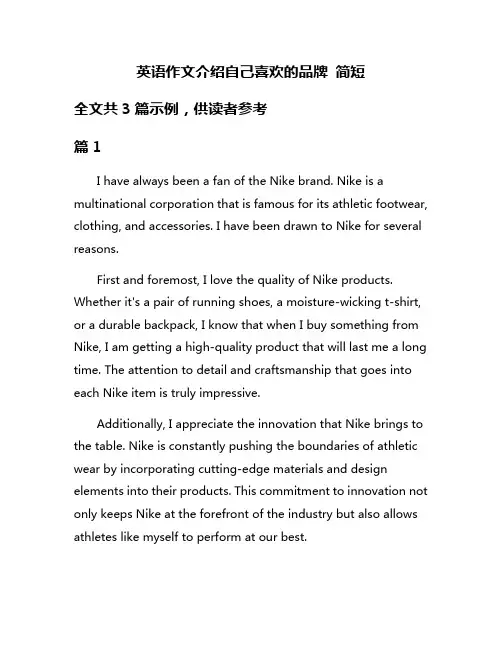 英语作文介绍自己喜欢的品牌 简短

全文共 3 篇示例，供读者参考

篇 1

I have always been a fan of the Nike brand. Nike is a multinational corporation that is famous for its athletic footwear, clothing, and accessories. I have been drawn to Nike for several reasons.

First and foremost, I love the quality of Nike products. Whether it's a pair of running shoes, a moisture-wicking t-shirt, or a durable backpack, I know that when I buy something from Nike, I am getting a high-quality product that will last me a long time. The attention to detail and craftsmanship that goes into each Nike item is truly impressive.

Additionally, I appreciate the innovation that Nike brings to the table. Nike is constantly pushing the boundaries of athletic wear by incorporating cutting-edge materials and design elements into their products. This commitment to innovation not only keeps Nike at the forefront of the industry but also allows athletes like myself to perform at our best.